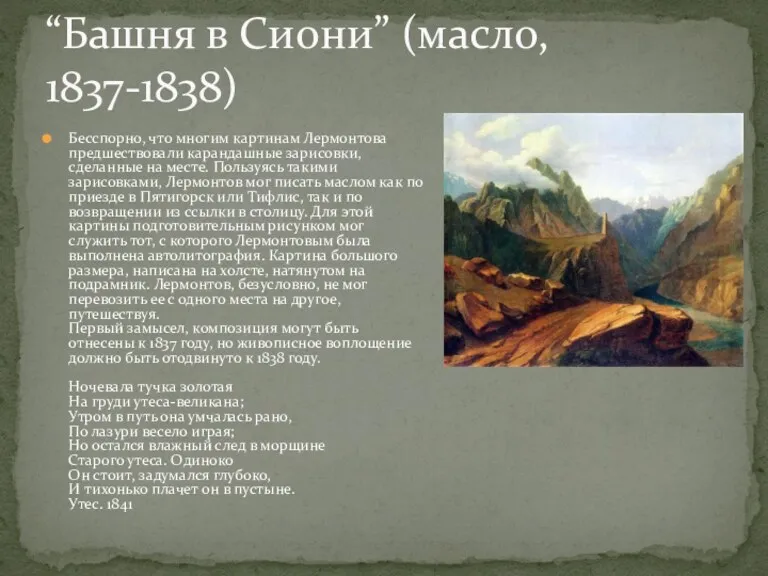 “Башня в Сиони” (масло, 1837-1838)

Бесспорно, что многим картинам Лермонтова предшествовали карандашные зарисовки, сделанные на месте. Пользуясь такими зарисовками, Лермонтов мог писать маслом как по приезде в Пятигорск или Тифлис, так и по возвращении из ссылки в столицу. Для этой картины подготовительным рисунком мог служить тот, с которого Лермонтовым была выполнена автолитография. Картина большого размера, написана на холсте, натянутом на подрамник. Лермонтов, безусловно, не мог перевозить ее с одного места на другое, путешествуя.
Первый замысел, композиция могут быть отнесены к 1837 году, но живописное воплощение должно быть отодвинуто к 1838 году.

Ночевала тучка золотая
На груди утеса-великана;
Утром в путь она умчалась рано,
По лазури весело играя;
Но остался влажный след в морщине
Старого утеса. Одиноко
Он стоит, задумался глубоко,
И тихонько плачет он в пустыне.
Утес. 1841